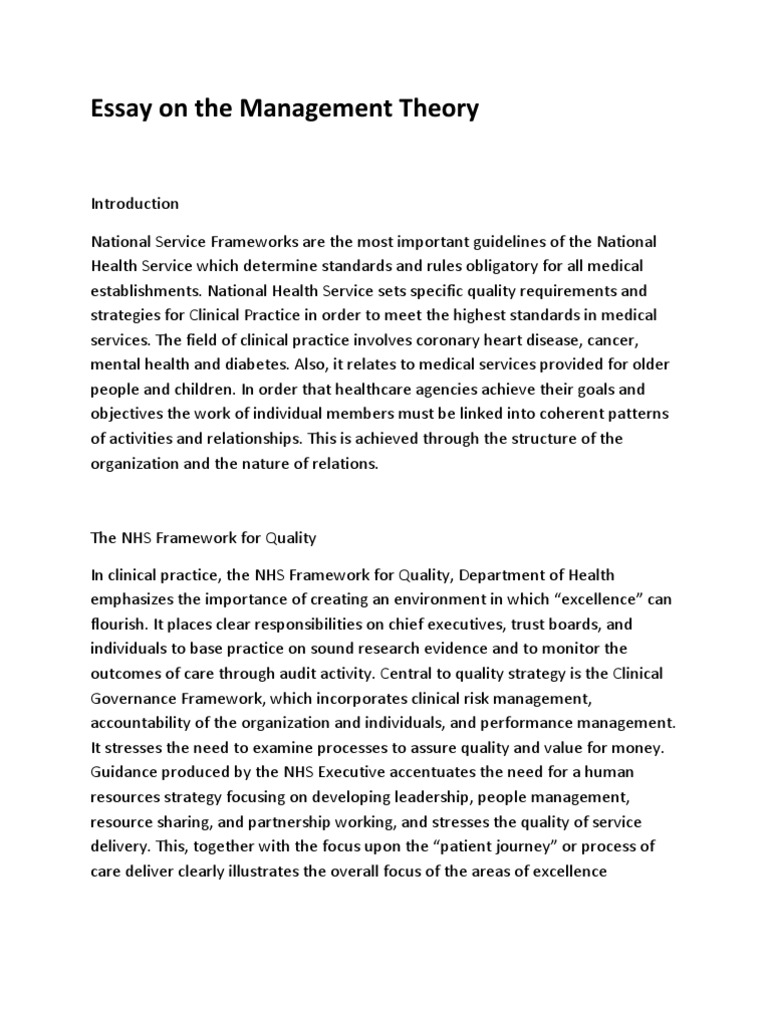 Essay on the Management Theory

Introduction

National Service Frameworks are the most important guidelines of the National Health Service which determine standards and rules obligatory for all medical establishments. National Health Service sets specific quality requirements and strategies for Clinical Practice in order to meet the highest standards in medical services. The field of clinical practice involves coronary heart disease, cancer, mental health and diabetes. Also, it relates to medical services provided for older people and children. In order that healthcare agencies achieve their goals and objectives the work of individual members must be linked into coherent patterns of activities and relationships. This is achieved through the structure of the organization and the nature of relations.

The NHS Framework for Quality

In clinical practice, the NHS Framework for Quality, Department of Health emphasizes the importance of creating an environment in which “excellence” can flourish. It places clear responsibilities on chief executives, trust boards, and individuals to base practice on sound research evidence and to monitor the outcomes of care through audit activity. Central to quality strategy is the Clinical Governance Framework, which incorporates clinical risk management, accountability of the organization and individuals, and performance management. It stresses the need to examine processes to assure quality and value for money. Guidance produced by the NHS Executive accentuates the need for a human resources strategy focusing on developing leadership, people management, resource sharing, and partnership working, and stresses the quality of service delivery. This, together with the focus upon the “patient journey” or process of care deliver clearly illustrates the overall focus of the areas of excellence